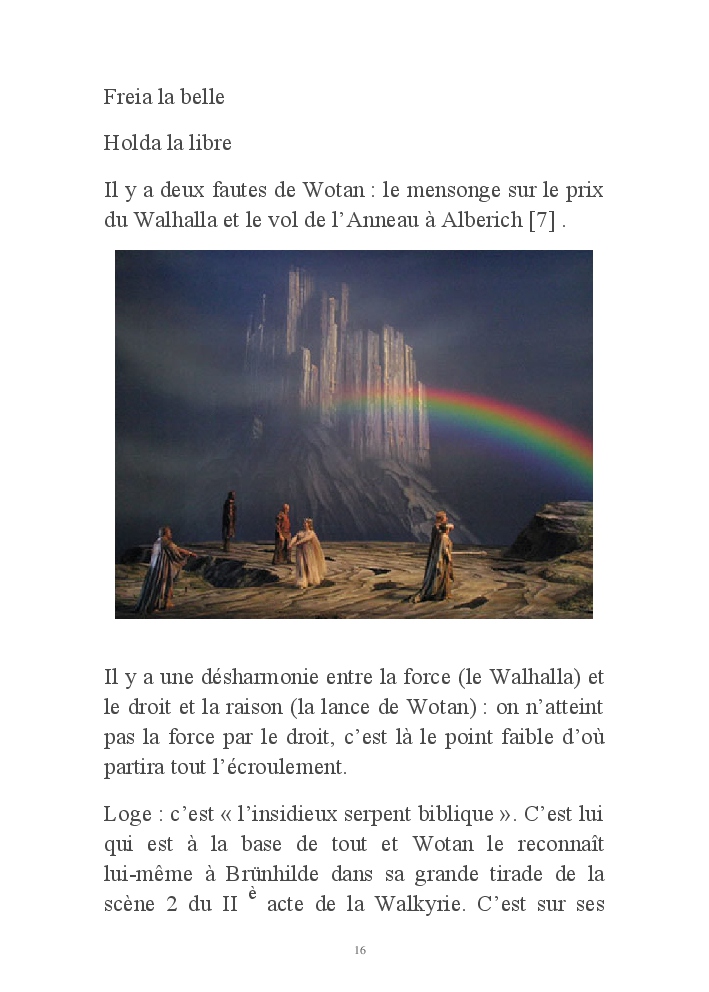 Freia la belle

Holda la libre

Il y a deux fautes de Wotan : le mensonge sur le prix du Walhalla et le vol de l'Anneau à Alberich [7] .

Il y a une désharmonie entre la force (le Walhalla) et le droit et la raison (la lance de Wotan) : on n'atteint pas la force par le droit, c'est là le point faible d'où partira tout l'écroulement.

Loge : c'est « l'insidieux serpent biblique ». C'est lui qui est à la base de tout et Wotan le reconnaît lui-même à Brünhilde dans sa grande tirade de la scène 2 du II $^{è}$ acte de la Walkyrie. C'est sur ses

16